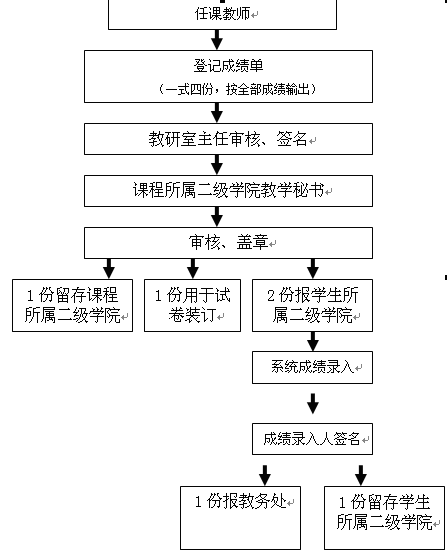 任课教师

登记成绩单
（一式四份，按全部成绩输出）

教研室主任审核、签名

课程所属二级学院教学秘书

审核、盖章

1 份留存课程所属二级学院

1 份用于试卷装订

2 份报学生所属二级学院

系统成绩录入

成绩录入人签名

1 份报教务处

1 份留存学生所属二级学院